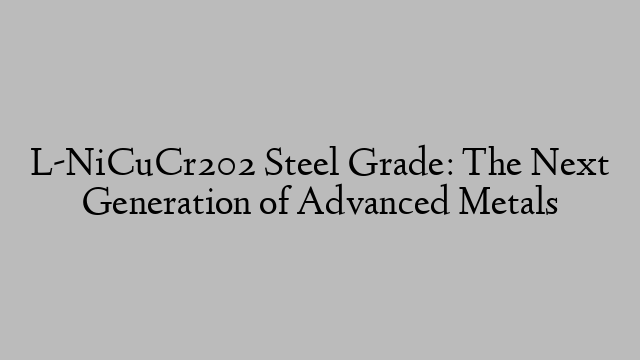 L-NiCuCr202 Steel Grade: The Next Generation of Advanced Metals